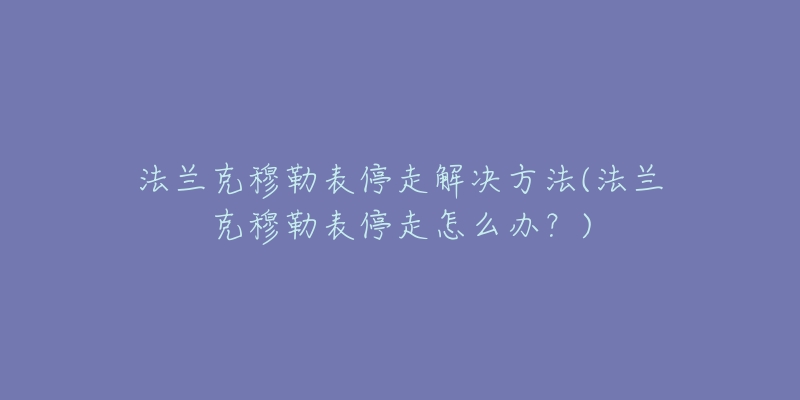 法兰克穆勒表停走解决方法(法兰克穆勒表停走怎么办？)